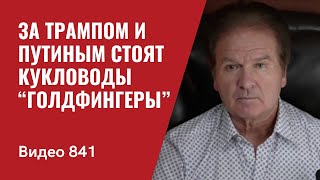 ЗА ТРАМПОМ И ПУТИНЫМ СТОЯТ КУКЛОВОДЫ “ГОЛДФИНГЕРЫ”

Видео 841